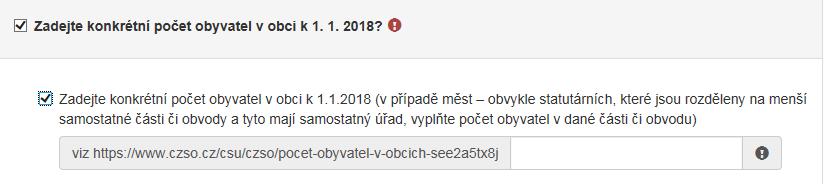 Zadejte konkrétní počet obyvatel v obci k 1. 1. 2018?

Zadejte konkrétní počet obyvatel v obci k 1.1.2018 (v případě měst – obvykle statutárních, které jsou rozděleny na menší samostatné části či obvody a tyto mají samostatný úřad, vyplňte počet obyvatel v dané části či obvodu)

viz https://www.czso.cz/csu/czso/pocet-obyvatel-v-obcich-see2a5tx8j